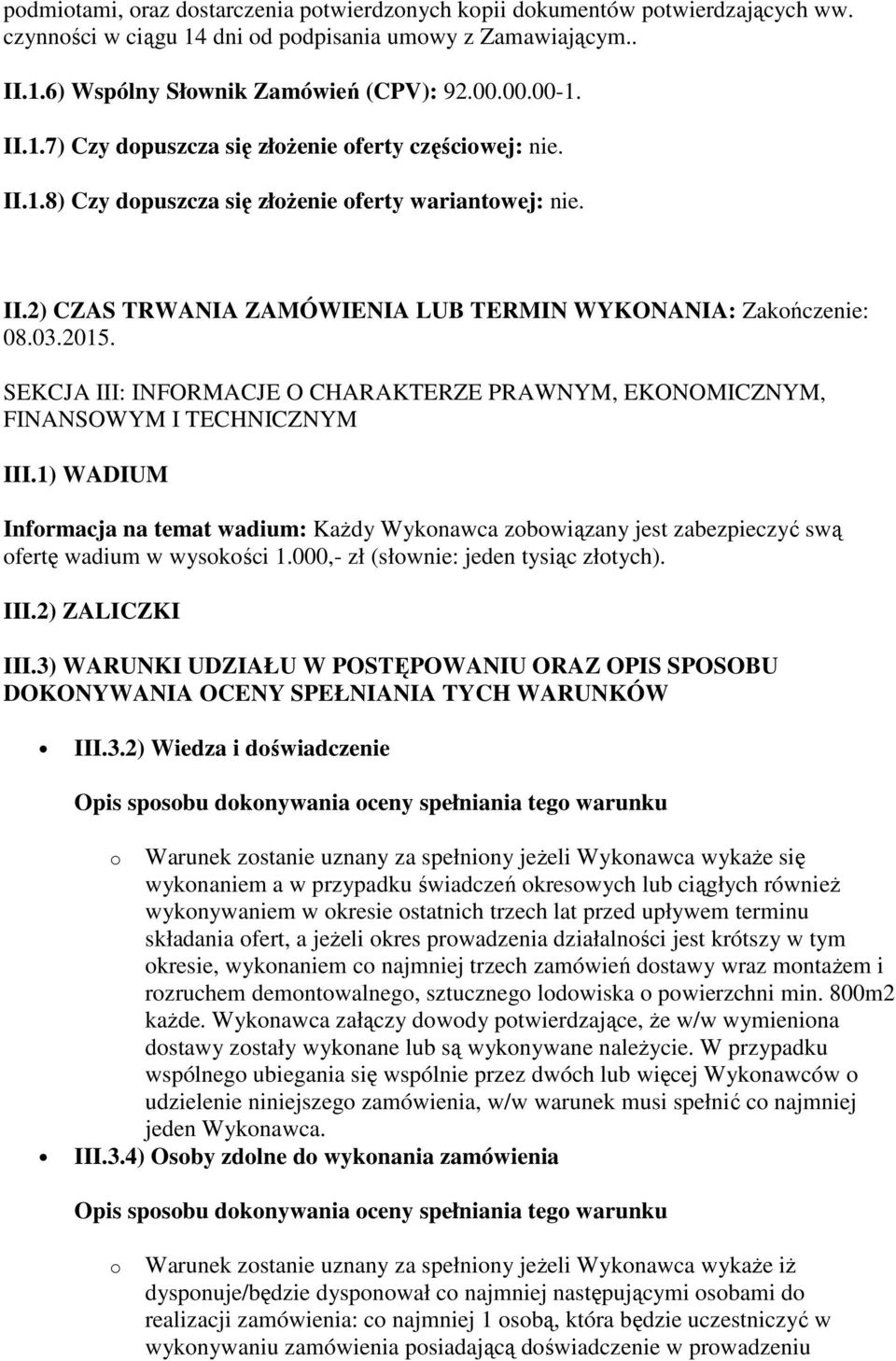 podmiotami, oraz dostarczenia potwierdzonych kopii dokumentów potwierdzających ww. czynności w ciągu 14 dni od podpisania umowy z Zamawiającym..

II.1.6) Wspólny Słownik Zamówień (CPV): 92.00.00.00-1.

II.1.7) Czy dopuszcza się złożenie oferty częściowej: nie.

II.1.8) Czy dopuszcza się złożenie oferty wariantowej: nie.

II.2) CZAS TRWANIA ZAMÓWIENIA LUB TERMIN WYKONANIA: Zakończenie: 08.03.2015.

SEKCJA III: INFORMACJE O CHARAKTERZE PRAWNYM, EKONOMICZNYM, FINANSOWYM I TECHNICZNYM

III.1) WADIUM

Informacja na temat wadium: Każdy Wykonawca zobowiązany jest zabezpieczyć swą ofertę wadium w wysokości 1.000,- zł (słownie: jeden tysiąc złotych).

III.2) ZALICZKI

III.3) WARUNKI UDZIAŁU W POSTĘPOWANIU ORAZ OPIS SPOSOBU DOKONYWANIA OCENY SPEŁNIANIA TYCH WARUNKÓW

• III.3.2) Wiedza i doświadczenie

Opis sposobu dokonywania oceny spełniania tego warunku

o Warunek zostanie uznany za spełniony jeżeli Wykonawca wykaże się wykonaniem a w przypadku świadczeń okresowych lub ciągłych również wykonywaniem w okresie ostatnich trzech lat przed upływem terminu składania ofert, a jeżeli okres prowadzenia działalności jest krótszy w tym okresie, wykonaniem co najmniej trzech zamówień dostawy wraz montażem i rozruchem demontowalnego, sztucznego lodowiska o powierzchni min. 800m2 każde. Wykonawca załączy dowody potwierdzające, że w/w wymieniona dostawy zostały wykonane lub są wykonywane należycie. W przypadku wspólnego ubiegania się wspólnie przez dwóch lub więcej Wykonawców o udzielenie niniejszego zamówienia, w/w warunek musi spełnić co najmniej jeden Wykonawca.

• III.3.4) Osoby zdolne do wykonania zamówienia

Opis sposobu dokonywania oceny spełniania tego warunku

o Warunek zostanie uznany za spełniony jeżeli Wykonawca wykaże iż dysponuje/będzie dysponował co najmniej następującymi osobami do realizacji zamówienia: co najmniej 1 osobą, która będzie uczestniczyć w wykonywaniu zamówienia posiadającą doświadczenie w prowadzeniu